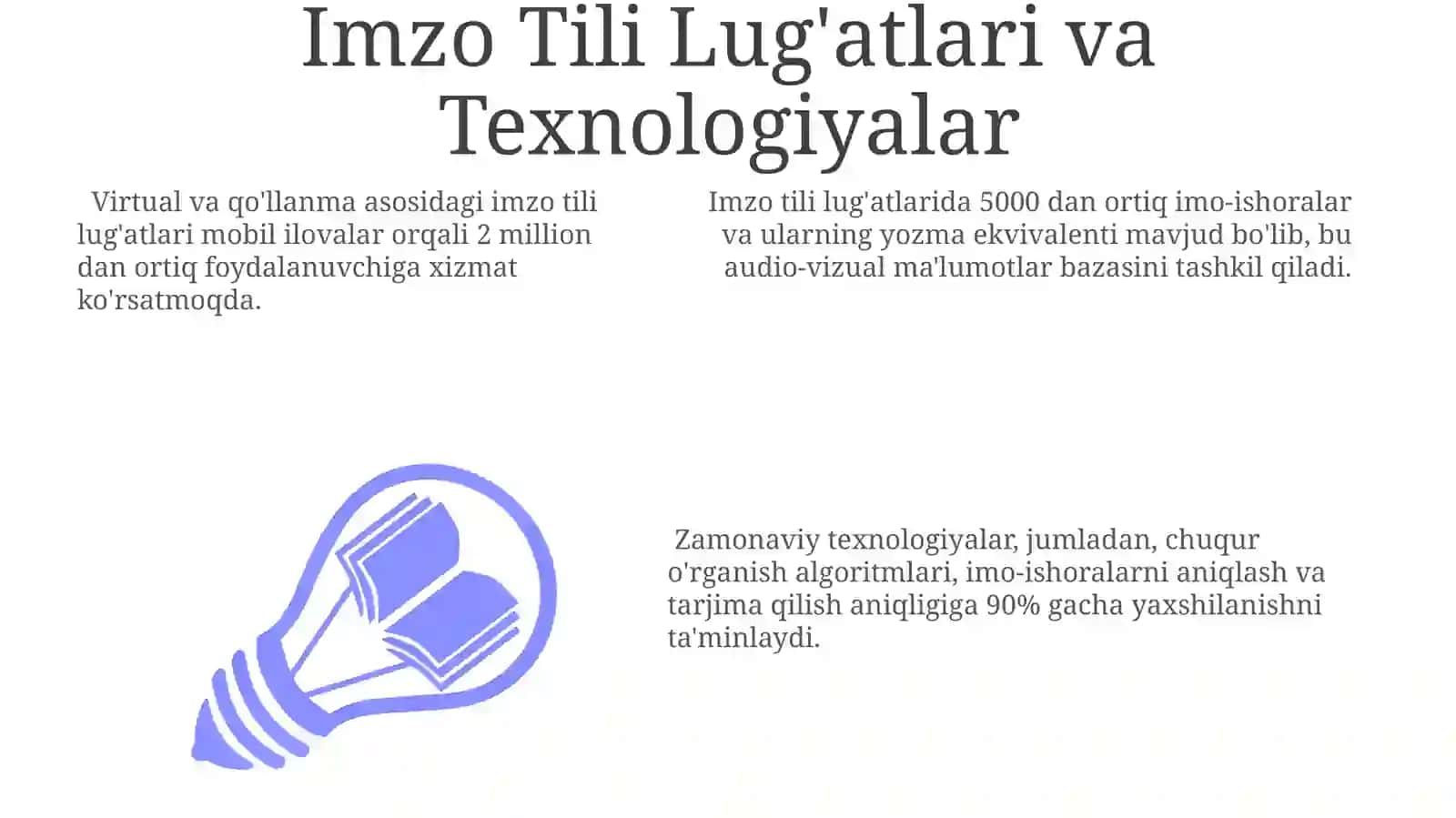 Imzo Tili Lug'atlari va Texnologiyalar

Virtual va qo'llanma asosidagi imzo tili lug'atlari mobil ilovalar orqali 2 million dan ortiq foydalanuvchiga xizmat ko'rsatmoqda.

Imzo tili lug'atlarida 5000 dan ortiq imo-ishoralar va ularning yozma ekvivalenti mavjud bo'lib, bu audio-vizual ma'lumotlar bazasini tashkil qiladi.

Zamonaviy texnologiyalar, jumladan, chuqur o'rganish algoritmlari, imo-ishoralarni aniqlash va tarjima qilish aniqligiga 90% gacha yaxshilanishni ta'minlaydi.